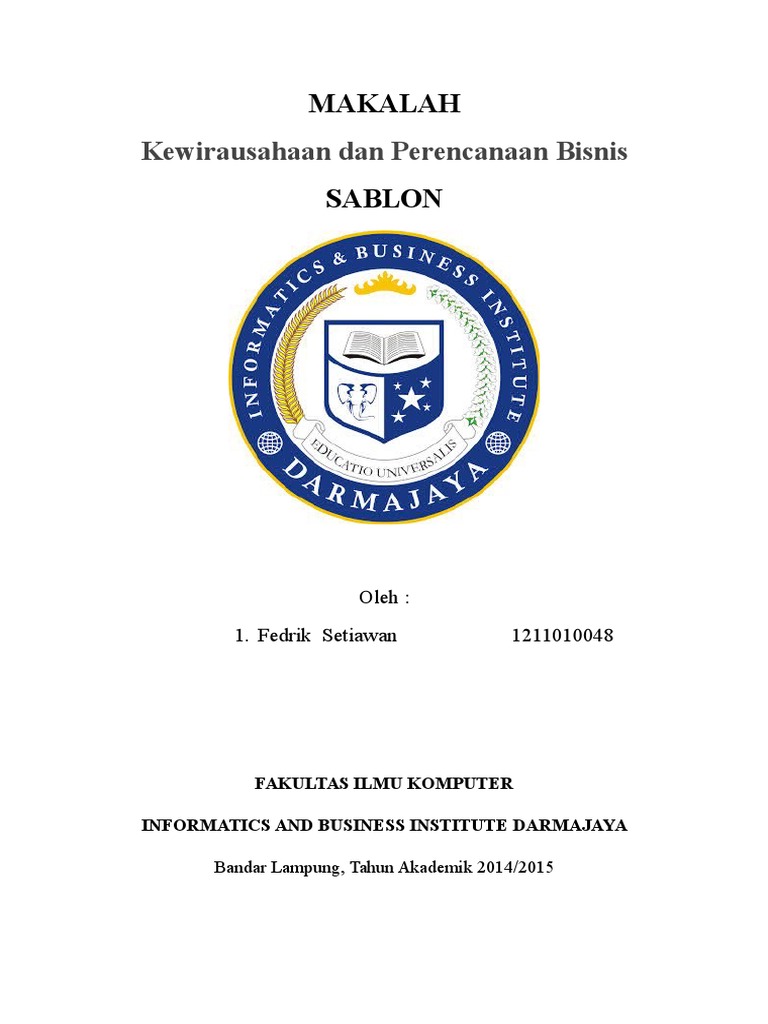 MAKALAH

Kewirausahaan dan Perencanaan Bisnis

SABLON

INFORMATICS & BUSINESS INSTITUTE

EDUCATIO UNIVERSALIS

DARMAJAYA

Oleh :

1. Fedrik Setiawan 1211010048

FAKULTAS ILMU KOMPUTER

INFORMATICS AND BUSINESS INSTITUTE DARMAJAYA

Bandar Lampung, Tahun Akademik 2014/2015